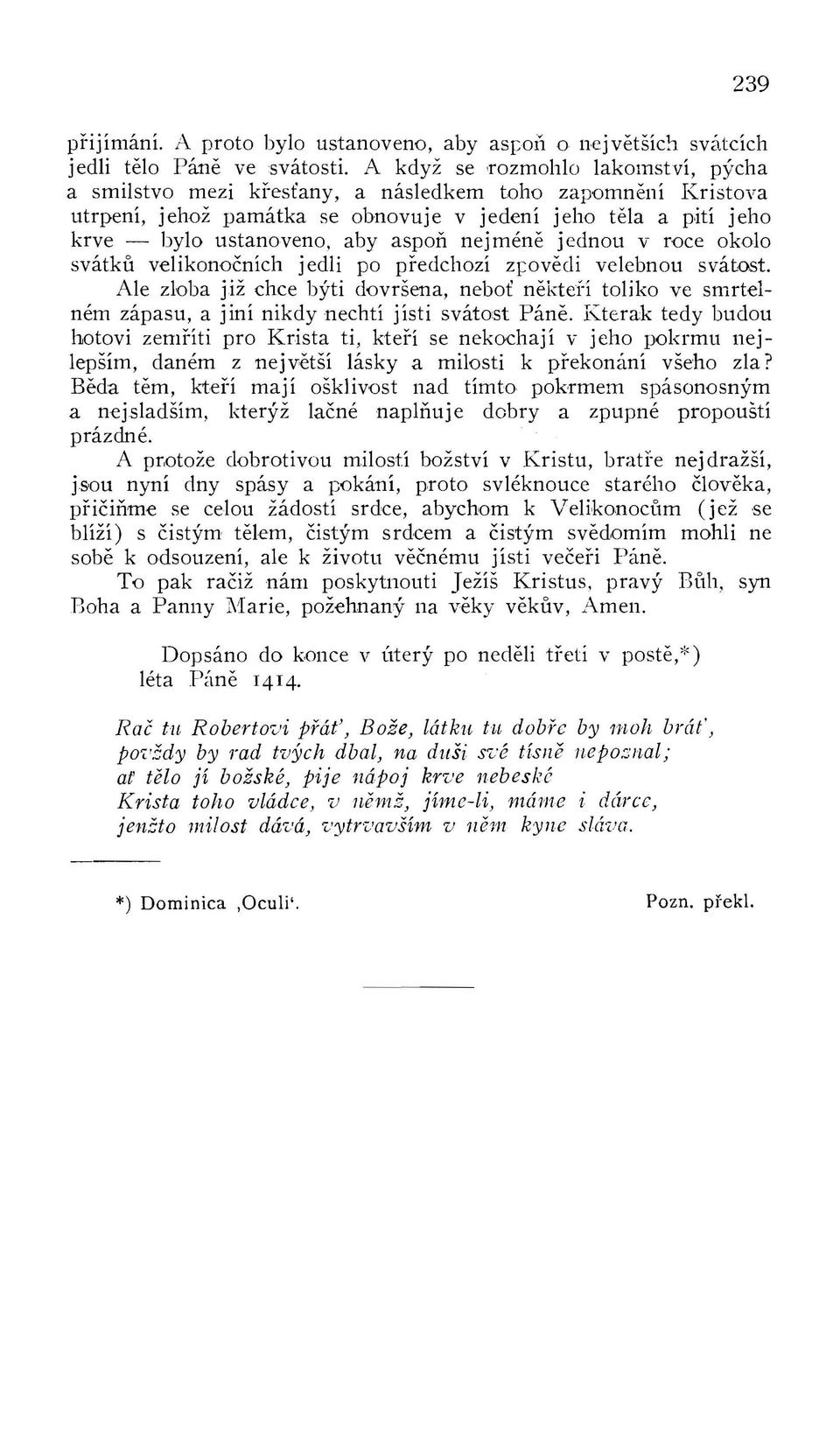 239

přijímání. A proto bylo ustanoveno, aby aspoň o největších svátcích jedli tělo Páně ve svátosti. A když se rozmohlo lakomství, pýcha a smilstvo mezi křesťany, a následkem toho zapomnění Kristova utrpení, jehož památka se obnovuje v jedení jeho těla a pití jeho krve — bylo ustanoveno, aby aspoň nejméně jednou v roce okolo svátků velikonočních jedli po předchozí zpovědi velebnou svátost. Ale zloba již chce býti dovršena, neboť někteří toliko ve smrtelném zápasu, a jiní nikdy nechtí jísti svátost Páně. Kterak tedy budou hotovi zemříti pro Krista ti, kteří se nekochají v jeho pokrmu nejlepším, daném z největší lásky a milosti k překonání všeho zla? Běda těm, kteří mají ošklivost nad tímto pokrmem spásonosným a nejsladším, kterýž lačné naplňuje dobry a zpupné propouští prázdné.

A protože dobrotivou milostí božství v Kristu, bratře nejdražší, jsou nyní dny spásy a pokání, proto svléknouce starého člověka, přičiňme se celou žádostí srdce, abychom k Velikonocům (jež se blíží) s čistým tělem, čistým srdcem a čistým svědomím mohli ne sobě k odsouzení, ale k životu věčnému jísti večeři Páně.

To pak račiž nám poskytnouti Ježíš Kristus, pravý Bůh, syn Boha a Panny Marie, požehnaný na věky věkův, Amen.

Dopsáno do konce v úterý po neděli třetí v postě,*) léta Páně 1414.

Rač tu Robertovi přáť, Bože, látku tu dobře by moh bráť, povždy by rad tvých dbal, na duši své tísně nepoznal; ať tělo jí božské, pije nápoj krve nebeské Krista toho vládce, v němž, jíme-li, máme i dárce, jenžto milost dává, vytrvavším v něm kyne sláva.

*) Dominica ‚Oculi‘.

Pozn. překl.